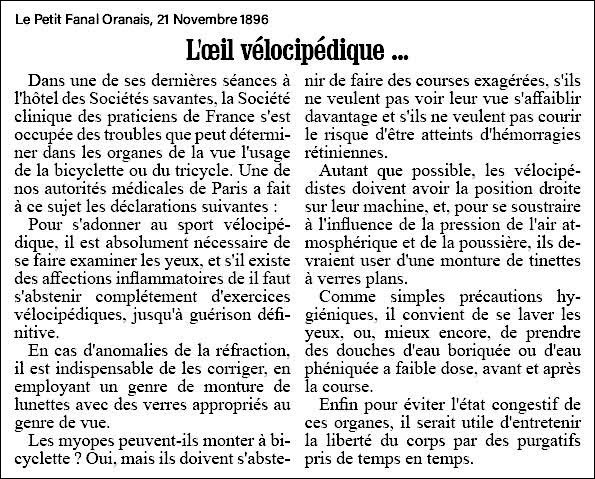 Le Petit Fanal Oranais, 21 Novembre 1896

L'œil vélocipédique ...

Dans une de ses dernières séances à l'hôtel des Sociétés savantes, la Société clinique des praticiens de France s'est occupée des troubles que peut déterminer dans les organes de la vue l'usage de la bicyclette ou du tricycle. Une de nos autorités médicales de Paris a fait à ce sujet les déclarations suivantes :

Pour s'adonner au sport vélocipédique, il est absolument nécessaire de se faire examiner les yeux, et s'il existe des affections inflammatoires de il faut s'abstenir complétement d'exercices vélocipédiques, jusqu'à guérison définitive.

En cas d'anomalies de la réfraction, il est indispensable de les corriger, en employant un genre de monture de lunettes avec des verres appropriés au genre de vue.

Les myopes peuvent-ils monter à bicyclette ? Oui, mais ils doivent s'abstenir de faire des courses exagérées, s'ils ne veulent pas voir leur vue s'affaiblir davantage et s'ils ne veulent pas courir le risque d'être atteints d'hémorragies rétiniennes.

Autant que possible, les vélocipédistes doivent avoir la position droite sur leur machine, et, pour se soustraire à l'influence de la pression de l'air atmosphérique et de la poussière, ils devraient user d'une monture de tinettes à verres plans.

Comme simples précautions hygiéniques, il convient de se laver les yeux, ou, mieux encore, de prendre des douches d'eau boriquée ou d'eau phéniquée a faible dose, avant et après la course.

Enfin pour éviter l'état congestif de ces organes, il serait utile d'entretenir la liberté du corps par des purgatifs pris de temps en temps.